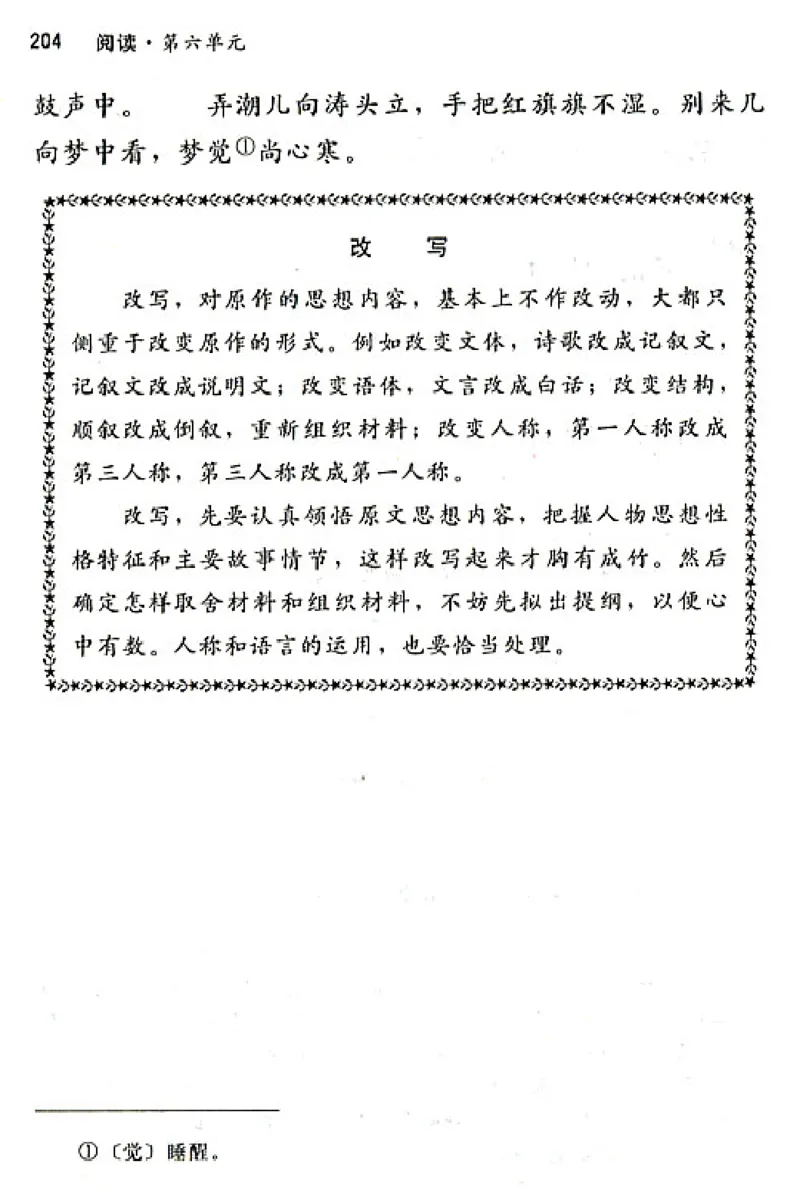 204　阅读·第六单元

鼓声中。　弄潮儿向涛头立，手把红旗旗不湿。别来几向梦中看，梦觉①尚心寒。

改　写

改写，对原作的思想内容，基本上不作改动，大都只侧重于改变原作的形式。例如改变文体，诗歌改成记叙文，记叙文改成说明文；改变语体，文言改成白话；改变结构，顺叙改成倒叙，重新组织材料；改变人称，第一人称改成第三人称，第三人称改成第一人称。

改写，先要认真领悟原文思想内容，把握人物思想性格特征和主要故事情节，这样改写起来才胸有成竹。然后确定怎样取舍材料和组织材料，不妨先拟出提纲，以便心中有数。人称和语言的运用，也要恰当处理。

①〔觉〕睡醒。